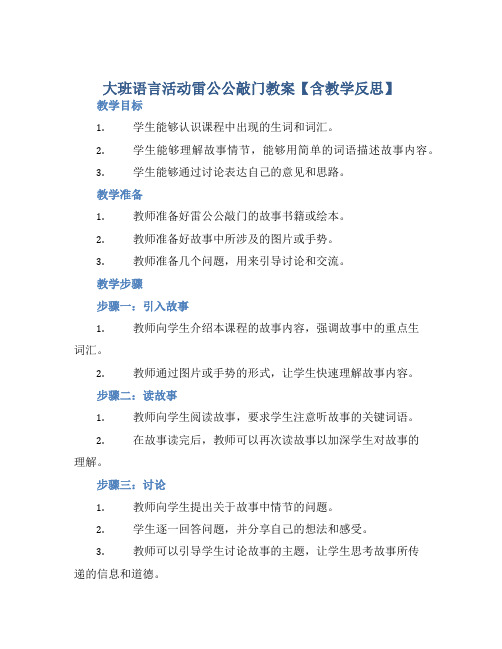 大班语言活动雷公公敲门教案【含教学反思】

教学目标

1. 学生能够认识课程中出现的生词和词汇。

2. 学生能够理解故事情节，能够用简单的词语描述故事内容。

3. 学生能够通过讨论表达自己的意见和思路。

教学准备

1. 教师准备好雷公公敲门的故事书籍或绘本。

2. 教师准备好故事中所涉及的图片或手势。

3. 教师准备几个问题，用来引导讨论和交流。

教学步骤

步骤一：引入故事

1. 教师向学生介绍本课程的故事内容，强调故事中的重点生词汇。

2. 教师通过图片或手势的形式，让学生快速理解故事内容。

步骤二：读故事

1. 教师向学生阅读故事，要求学生注意听故事的关键词语。

2. 在故事读完后，教师可以再次读故事以加深学生对故事的理解。

步骤三：讨论

1. 教师向学生提出关于故事中情节的问题。

2. 学生逐一回答问题，并分享自己的想法和感受。

3. 教师可以引导学生讨论故事的主题，让学生思考故事所传递的信息和道德。